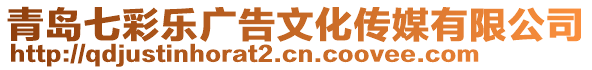 青岛七彩乐广告文化传媒有限公司
http://qdjustinhorat2.cn.coovee.com